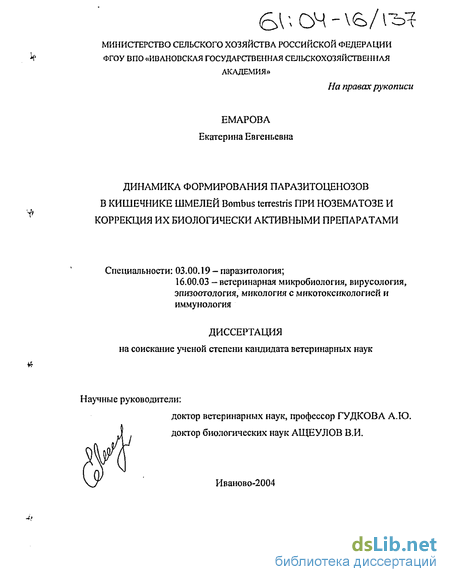 61:04-16/137

МИНИСТЕРСТВО СЕЛЬСКОГО ХОЗЯЙСТВА РОССИЙСКОЙ ФЕДЕРАЦИИ
ФГОУ ВПО «ИВАНОВСКАЯ ГОСУДАРСТВЕННАЯ СЕЛЬСКОХОЗЯЙСТВЕННАЯ АКАДЕМИЯ»

На правах рукописи

ЕМАРОВА
Екатерина Евгеньевна

ДИНАМИКА ФОРМИРОВАНИЯ ПАРАЗИТОЦЕНОЗОВ В КИШЕЧНИКЕ ШМЕЛЕЙ Bombus terrestris ПРИ НОЗЕМАТОЗЕ И КОРРЕКЦИЯ ИХ БИОЛОГИЧЕСКИ АКТИВНЫМИ ПРЕПАРАТАМИ

Специальности: 03.00.19 – паразитология;
16.00.03 – ветеринарная микробиология, вирусология, эпизоотология, микология с микотоксикологией и иммунология

ДИССЕРТАЦИЯ
на соискание ученой степени кандидата ветеринарных наук

Научные руководители:
доктор ветеринарных наук, профессор ГУДКОВА А.Ю.
доктор биологических наук АЩЕУЛОВ В.И.

Иваново-2004

dsLib.net
библиотека диссертаций